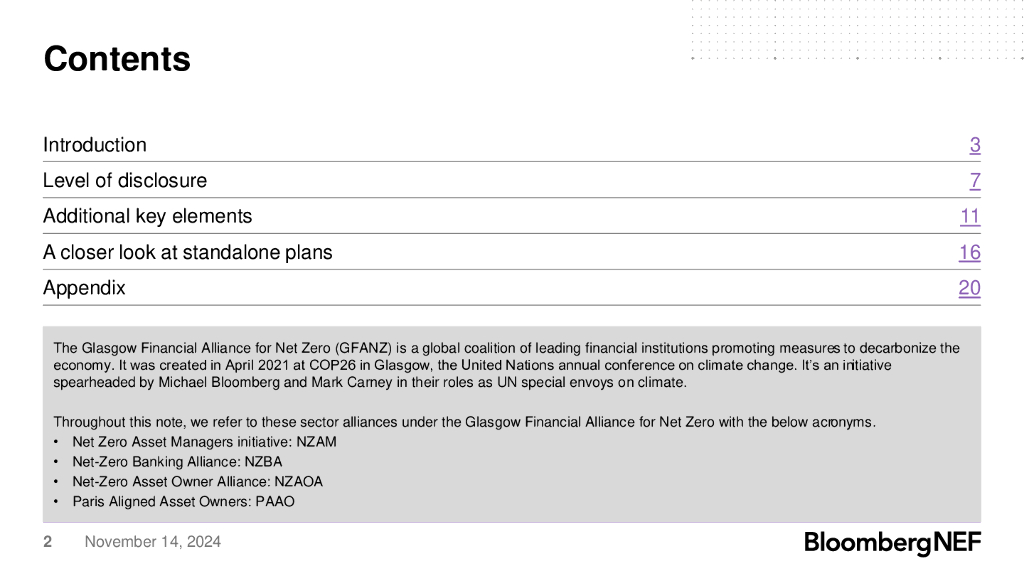 Contents

| | |
|---|---|
| Introduction | 3 |
| Level of disclosure | 7 |
| Additional key elements | 11 |
| A closer look at standalone plans | 16 |
| Appendix | 20 |

The Glasgow Financial Alliance for Net Zero (GFANZ) is a global coalition of leading financial institutions promoting measures to decarbonize the economy. It was created in April 2021 at COP26 in Glasgow, the United Nations annual conference on climate change. It's an initiative spearheaded by Michael Bloomberg and Mark Carney in their roles as UN special envoys on climate.

Throughout this note, we refer to these sector alliances under the Glasgow Financial Alliance for Net Zero with the below acronyms.
• Net Zero Asset Managers initiative: NZAM
• Net-Zero Banking Alliance: NZBA
• Net-Zero Asset Owner Alliance: NZAOA
• Paris Aligned Asset Owners: PAAO

2 November 14, 2024

BloombergNEF